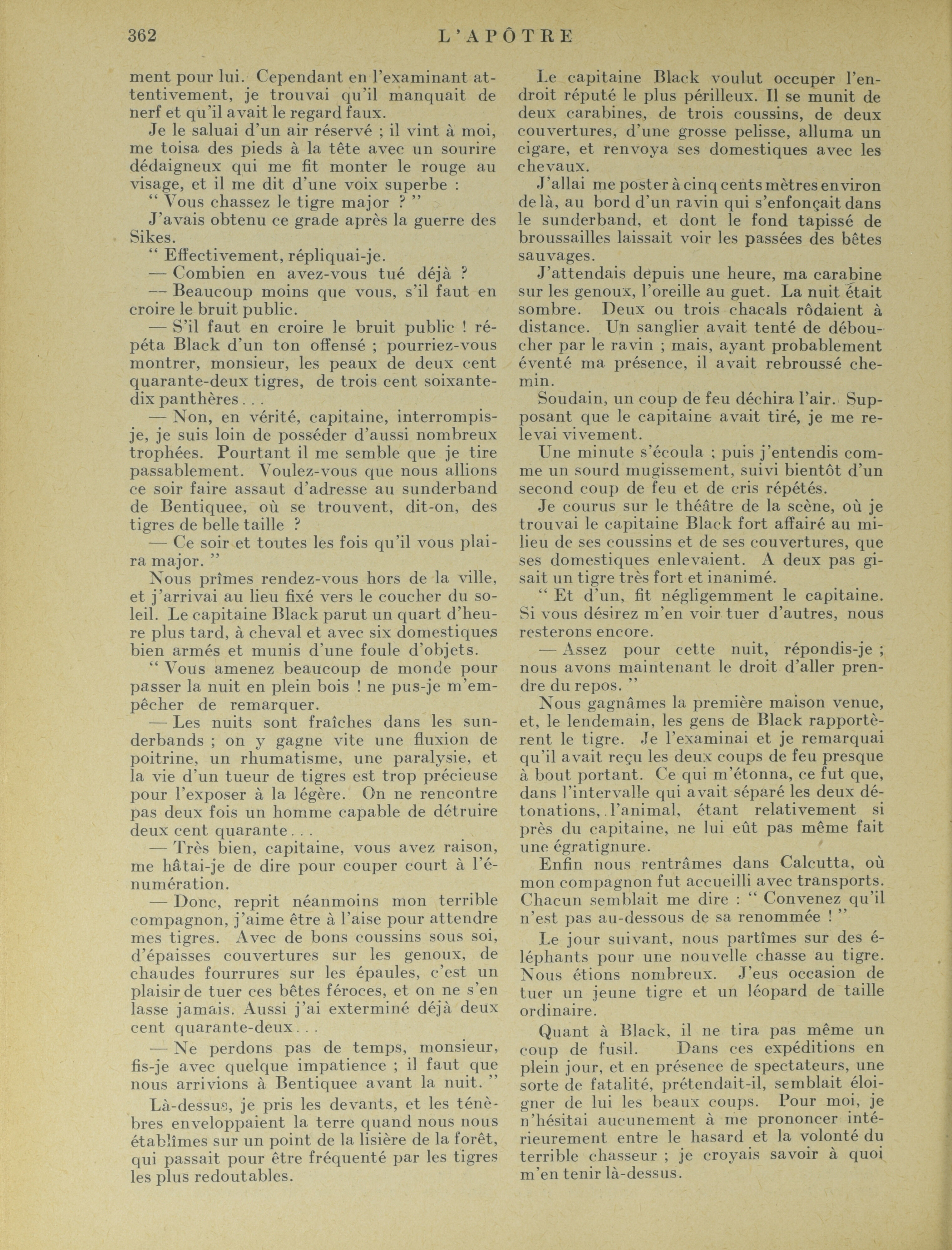 362 L'APÔTRE

ment pour lui. Cependant en l'examinant attentivement, je trouvai qu'il manquait de nerf et qu'il avait le regard faux.

Je le saluai d'un air réservé ; il vint à moi, me toisa des pieds à la tête avec un sourire dédaigneux qui me fit monter le rouge au visage, et il me dit d'une voix superbe :

" Vous chassez le tigre major ? "

J'avais obtenu ce grade après la guerre des Sikes.

" Effectivement, répliquai-je.

— Combien en avez-vous tué déjà ?

— Beaucoup moins que vous, s'il faut en croire le bruit public.

— S'il faut en croire le bruit public ! répéta Black d'un ton offensé ; pourriez-vous montrer, monsieur, les peaux de deux cent quarante-deux tigres, de trois cent soixante-dix panthères . . .

— Non, en vérité, capitaine, interrompis-je, je suis loin de posséder d'aussi nombreux trophées. Pourtant il me semble que je tire passablement. Voulez-vous que nous allions ce soir faire assaut d'adresse au sunderband de Bentiquee, où se trouvent, dit-on, des tigres de belle taille ?

— Ce soir et toutes les fois qu'il vous plaira major. "

Nous prîmes rendez-vous hors de la ville, et j'arrivai au lieu fixé vers le coucher du soleil. Le capitaine Black parut un quart d'heure plus tard, à cheval et avec six domestiques bien armés et munis d'une foule d'objets.

" Vous amenez beaucoup de monde pour passer la nuit en plein bois ! ne pus-je m'empêcher de remarquer.

— Les nuits sont fraîches dans les sunderbands ; on y gagne vite une fluxion de poitrine, un rhumatisme, une paralysie, et la vie d'un tueur de tigres est trop précieuse pour l'exposer à la légère. On ne rencontre pas deux fois un homme capable de détruire deux cent quarante . . .

— Très bien, capitaine, vous avez raison, me hâtai-je de dire pour couper court à l'énumération.

— Donc, reprit néanmoins mon terrible compagnon, j'aime être à l'aise pour attendre mes tigres. Avec de bons coussins sous soi, d'épaisses couvertures sur les genoux, de chaudes fourrures sur les épaules, c'est un plaisir de tuer ces bêtes féroces, et on ne s'en lasse jamais. Aussi j'ai exterminé déjà deux cent quarante-deux . . .

— Ne perdons pas de temps, monsieur, fis-je avec quelque impatience ; il faut que nous arrivions à Bentiquee avant la nuit. "

Là-dessus, je pris les devants, et les ténèbres enveloppaient la terre quand nous nous établîmes sur un point de la lisière de la forêt, qui passait pour être fréquenté par les tigres les plus redoutables.

Le capitaine Black voulut occuper l'endroit réputé le plus périlleux. Il se munit de deux carabines, de trois coussins, de deux couvertures, d'une grosse pelisse, alluma un cigare, et renvoya ses domestiques avec les chevaux.

J'allai me poster à cinq cents mètres environ de là, au bord d'un ravin qui s'enfonçait dans le sunderband, et dont le fond tapissé de broussailles laissait voir les passées des bêtes sauvages.

J'attendais depuis une heure, ma carabine sur les genoux, l'oreille au guet. La nuit était sombre. Deux ou trois chacals rôdaient à distance. Un sanglier avait tenté de déboucher par le ravin ; mais, ayant probablement éventé ma présence, il avait rebroussé chemin.

Soudain, un coup de feu déchira l'air. Supposant que le capitaine avait tiré, je me relevai vivement.

Une minute s'écoula ; puis j'entendis comme un sourd mugissement, suivi bientôt d'un second coup de feu et de cris répétés.

Je courus sur le théâtre de la scène, où je trouvai le capitaine Black fort affairé au milieu de ses coussins et de ses couvertures, que ses domestiques enlevaient. A deux pas gisait un tigre très fort et inanimé.

" Et d'un, fit négligemment le capitaine. Si vous désirez m'en voir tuer d'autres, nous resterons encore.

— Assez pour cette nuit, répondis-je ; nous avons maintenant le droit d'aller prendre du repos. "

Nous gagnâmes la première maison venue, et, le lendemain, les gens de Black rapportèrent le tigre. Je l'examinai et je remarquai qu'il avait reçu les deux coups de feu presque à bout portant. Ce qui m'étonna, ce fut que, dans l'intervalle qui avait séparé les deux détonations, l'animal, étant relativement si près du capitaine, ne lui eût pas même fait une égratignure.

Enfin nous rentrâmes dans Calcutta, où mon compagnon fut accueilli avec transports. Chacun semblait me dire : " Convenez qu'il n'est pas au-dessous de sa renommée ! "

Le jour suivant, nous partîmes sur des éléphants pour une nouvelle chasse au tigre. Nous étions nombreux. J'eus occasion de tuer un jeune tigre et un léopard de taille ordinaire.

Quant à Black, il ne tira pas même un coup de fusil. Dans ces expéditions en plein jour, et en présence de spectateurs, une sorte de fatalité, prétendait-il, semblait éloigner de lui les beaux coups. Pour moi, je n'hésitai aucunement à me prononcer intérieurement entre le hasard et la volonté du terrible chasseur ; je croyais savoir à quoi m'en tenir là-dessus.